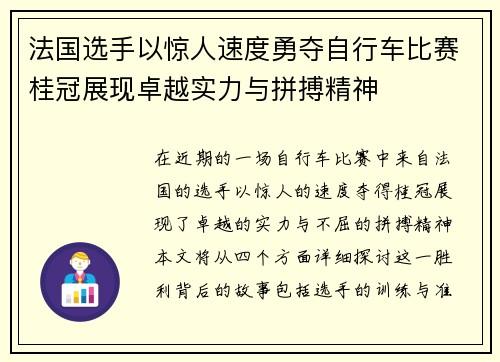 法国选手以惊人速度勇夺自行车比赛桂冠展现卓越实力与拼搏精神

在近期的一场自行车比赛中来自法国的选手以惊人的速度夺得桂冠展现了卓越的实力与不屈的拼搏精神本文将从四个方面详细探讨这一胜利背后的故事包括选手的训练与准